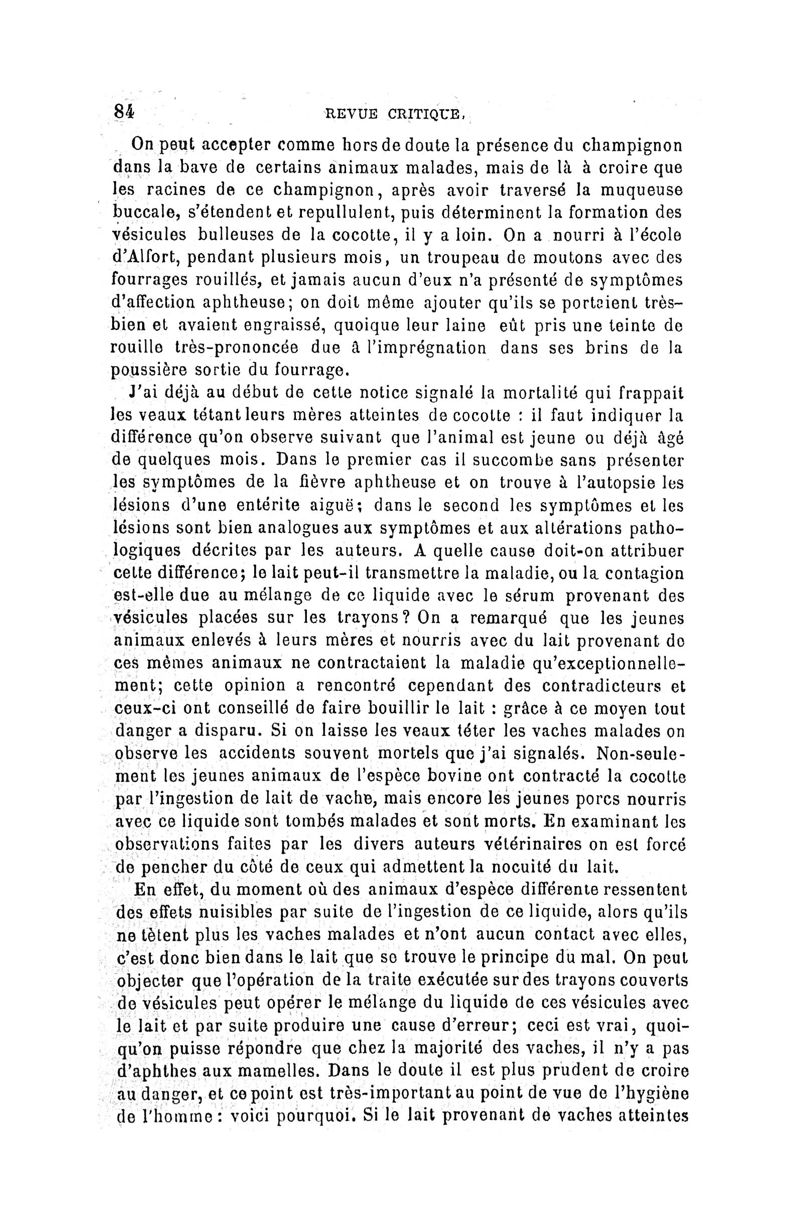 84 REVUE CRITIQUE.

On peut accepter comme hors de doute la présence du champignon dans la bave de certains animaux malades, mais de là à croire que les racines de ce champignon, après avoir traversé la muqueuse buccale, s'étendent et repullulent, puis déterminent la formation des vésicules bulleuses de la cocotte, il y a loin. On a nourri à l'école d'Alfort, pendant plusieurs mois, un troupeau de moutons avec des fourrages rouillés, et jamais aucun d'eux n'a présenté de symptômes d'affection aphtheuse; on doit même ajouter qu'ils se portaient très-bien et avaient engraissé, quoique leur laine eût pris une teinte de rouille très-prononcée due à l'imprégnation dans ses brins de la poussière sortie du fourrage.

J'ai déjà au début de cette notice signalé la mortalité qui frappait les veaux tétant leurs mères atteintes de cocotte : il faut indiquer la différence qu'on observe suivant que l'animal est jeune ou déjà âgé de quelques mois. Dans le premier cas il succombe sans présenter les symptômes de la fièvre aphtheuse et on trouve à l'autopsie les lésions d'une entérite aiguë; dans le second les symptômes et les lésions sont bien analogues aux symptômes et aux altérations pathologiques décrites par les auteurs. A quelle cause doit-on attribuer cette différence; le lait peut-il transmettre la maladie, ou la contagion est-elle due au mélange de ce liquide avec le sérum provenant des vésicules placées sur les trayons? On a remarqué que les jeunes animaux enlevés à leurs mères et nourris avec du lait provenant de ces mêmes animaux ne contractaient la maladie qu'exceptionnellement; cette opinion a rencontré cependant des contradicteurs et ceux-ci ont conseillé de faire bouillir le lait : grâce à ce moyen tout danger a disparu. Si on laisse les veaux téter les vaches malades on observe les accidents souvent mortels que j'ai signalés. Non-seulement les jeunes animaux de l'espèce bovine ont contracté la cocotte par l'ingestion de lait de vache, mais encore les jeunes porcs nourris avec ce liquide sont tombés malades et sont morts. En examinant les observations faites par les divers auteurs vétérinaires on est forcé de pencher du côté de ceux qui admettent la nocuité du lait.

En effet, du moment où des animaux d'espèce différente ressentent des effets nuisibles par suite de l'ingestion de ce liquide, alors qu'ils ne tètent plus les vaches malades et n'ont aucun contact avec elles, c'est donc bien dans le lait que se trouve le principe du mal. On peut objecter que l'opération de la traite exécutée sur des trayons couverts de vésicules peut opérer le mélange du liquide de ces vésicules avec le lait et par suite produire une cause d'erreur; ceci est vrai, quoiqu'on puisse répondre que chez la majorité des vaches, il n'y a pas d'aphthes aux mamelles. Dans le doute il est plus prudent de croire au danger, et ce point est très-important au point de vue de l'hygiène de l'homme : voici pourquoi. Si le lait provenant de vaches atteintes